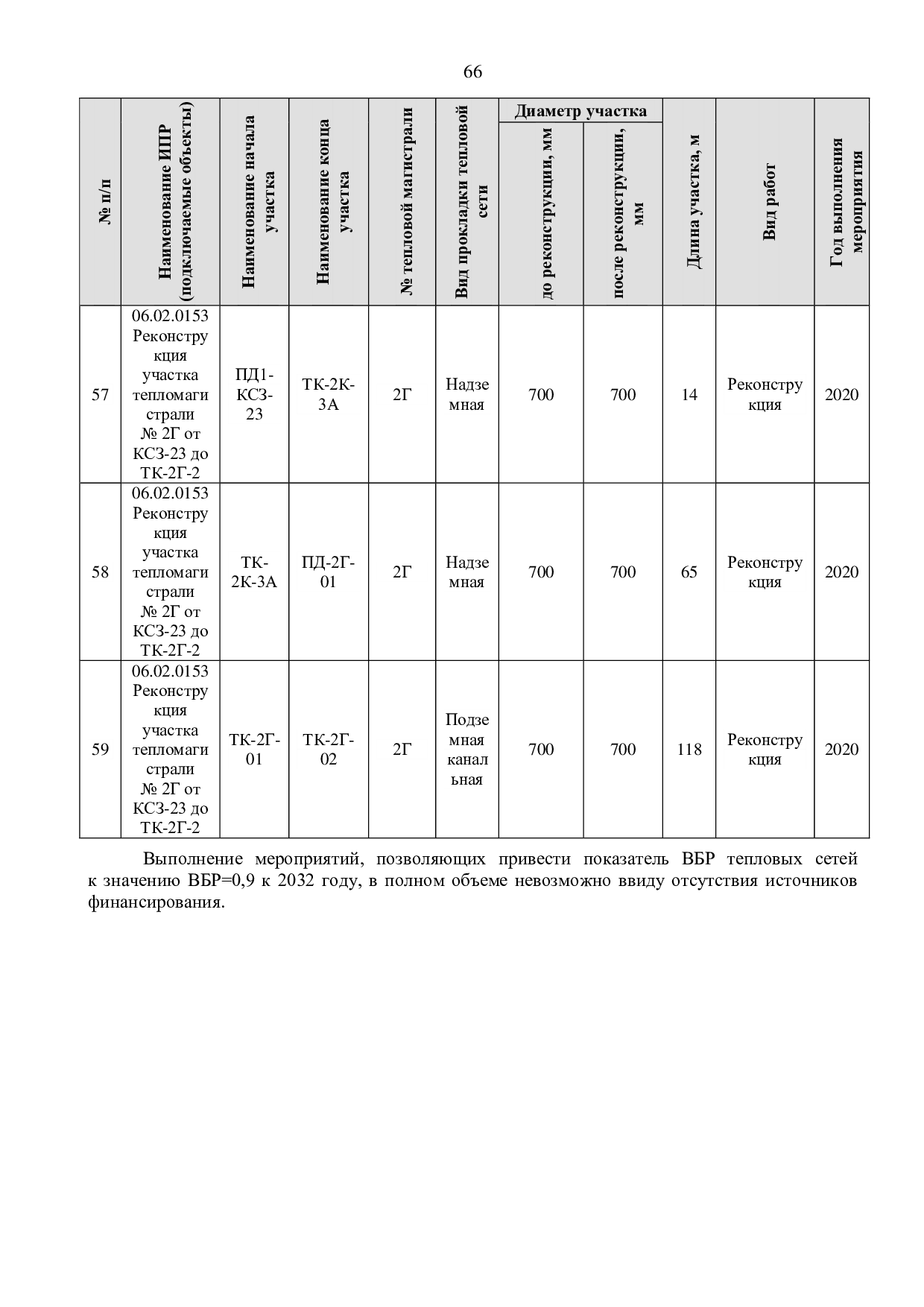 66

| № п/п | Наименование ИПР (подключаемые объекты) | Наименование начала участка | Наименование конца участка | № тепловой магистрали | Вид прокладки тепловой сети | Диаметр участка до реконструкции, мм | Диаметр участка после реконструкции, мм | Длина участка, м | Вид работ | Год выполнения мероприятия |
|---|---|---|---|---|---|---|---|---|---|---|
| 57 | 06.02.0153 Реконструкция участка тепломагистрали № 2Г от КСЗ-23 до ТК-2Г-2 | ПД1-КСЗ-23 | ТК-2К-3А | 2Г | Надземная | 700 | 700 | 14 | Реконструкция | 2020 |
| 58 | 06.02.0153 Реконструкция участка тепломагистрали № 2Г от КСЗ-23 до ТК-2Г-2 | ТК-2К-3А | ПД-2Г-01 | 2Г | Надземная | 700 | 700 | 65 | Реконструкция | 2020 |
| 59 | 06.02.0153 Реконструкция участка тепломагистрали № 2Г от КСЗ-23 до ТК-2Г-2 | ТК-2Г-01 | ТК-2Г-02 | 2Г | Подземная канальная | 700 | 700 | 118 | Реконструкция | 2020 |

Выполнение мероприятий, позволяющих привести показатель ВБР тепловых сетей к значению ВБР=0,9 к 2032 году, в полном объеме невозможно ввиду отсутствия источников финансирования.